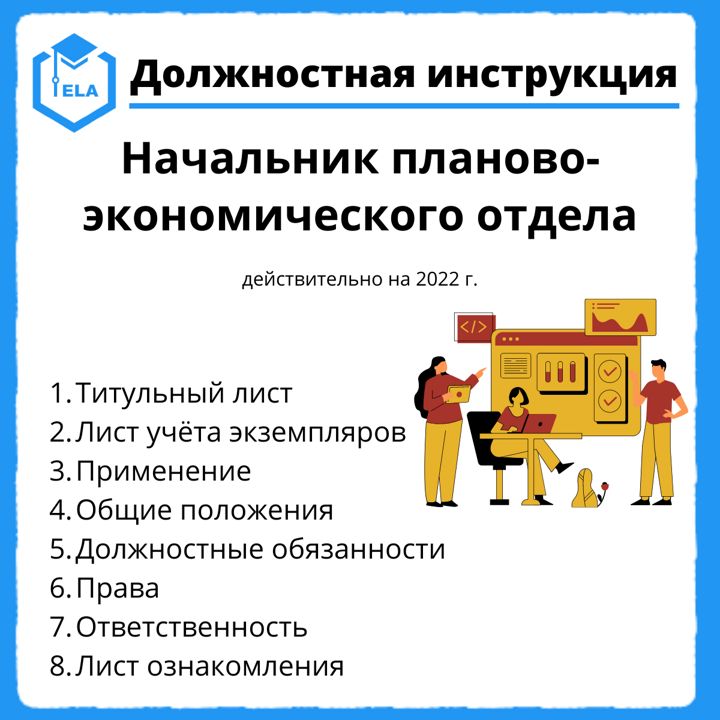 ELA

Должностная инструкция

Начальник планово-экономического отдела

действительно на 2022 г.

</>

1. Титульный лист
2. Лист учёта экземпляров
3. Применение
4. Общие положения
5. Должностные обязанности
6. Права
7. Ответственность
8. Лист ознакомления